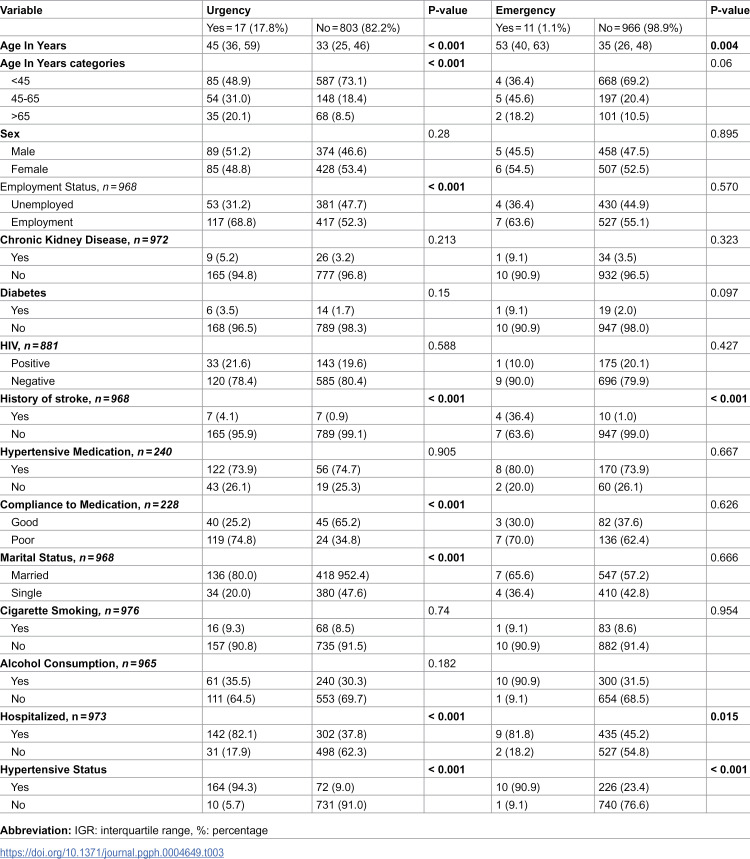 | Variable | Urgency | | P-value | Emergency | | P-value |
|---|---|---|---|---|---|---|
| | Yes = 17 (17.8%) | No = 803 (82.2%) | | Yes = 11 (1.1%) | No = 966 (98.9%) | |
| Age In Years | 45 (36, 59) | 33 (25, 46) | < 0.001 | 53 (40, 63) | 35 (26, 48) | 0.004 |
| Age In Years categories | | | < 0.001 | | | 0.06 |
| <45 | 85 (48.9) | 587 (73.1) | | 4 (36.4) | 668 (69.2) | |
| 45-65 | 54 (31.0) | 148 (18.4) | | 5 (45.6) | 197 (20.4) | |
| >65 | 35 (20.1) | 68 (8.5) | | 2 (18.2) | 101 (10.5) | |
| Sex | | | 0.28 | | | 0.895 |
| Male | 89 (51.2) | 374 (46.6) | | 5 (45.5) | 458 (47.5) | |
| Female | 85 (48.8) | 428 (53.4) | | 6 (54.5) | 507 (52.5) | |
| Employment Status, n = 968 | | | < 0.001 | | | 0.570 |
| Unemployed | 53 (31.2) | 381 (47.7) | | 4 (36.4) | 430 (44.9) | |
| Employment | 117 (68.8) | 417 (52.3) | | 7 (63.6) | 527 (55.1) | |
| Chronic Kidney Disease, n = 972 | | | 0.213 | | | 0.323 |
| Yes | 9 (5.2) | 26 (3.2) | | 1 (9.1) | 34 (3.5) | |
| No | 165 (94.8) | 777 (96.8) | | 10 (90.9) | 932 (96.5) | |
| Diabetes | | | 0.15 | | | 0.097 |
| Yes | 6 (3.5) | 14 (1.7) | | 1 (9.1) | 19 (2.0) | |
| No | 168 (96.5) | 789 (98.3) | | 10 (90.9) | 947 (98.0) | |
| HIV, n = 881 | | | 0.588 | | | 0.427 |
| Positive | 33 (21.6) | 143 (19.6) | | 1 (10.0) | 175 (20.1) | |
| Negative | 120 (78.4) | 585 (80.4) | | 9 (90.0) | 696 (79.9) | |
| History of stroke, n = 968 | | | < 0.001 | | | < 0.001 |
| Yes | 7 (4.1) | 7 (0.9) | | 4 (36.4) | 10 (1.0) | |
| No | 165 (95.9) | 789 (99.1) | | 7 (63.6) | 947 (99.0) | |
| Hypertensive Medication, n = 240 | | | 0.905 | | | 0.667 |
| Yes | 122 (73.9) | 56 (74.7) | | 8 (80.0) | 170 (73.9) | |
| No | 43 (26.1) | 19 (25.3) | | 2 (20.0) | 60 (26.1) | |
| Compliance to Medication, n = 228 | | | < 0.001 | | | 0.626 |
| Good | 40 (25.2) | 45 (65.2) | | 3 (30.0) | 82 (37.6) | |
| Poor | 119 (74.8) | 24 (34.8) | | 7 (70.0) | 136 (62.4) | |
| Marital Status, n = 968 | | | < 0.001 | | | 0.666 |
| Married | 136 (80.0) | 418 952.4) | | 7 (65.6) | 547 (57.2) | |
| Single | 34 (20.0) | 380 (47.6) | | 4 (36.4) | 410 (42.8) | |
| Cigarette Smoking, n = 976 | | | 0.74 | | | 0.954 |
| Yes | 16 (9.3) | 68 (8.5) | | 1 (9.1) | 83 (8.6) | |
| No | 157 (90.8) | 735 (91.5) | | 10 (90.9) | 882 (91.4) | |
| Alcohol Consumption, n = 965 | | | 0.182 | | | |
| Yes | 61 (35.5) | 240 (30.3) | | 10 (90.9) | 300 (31.5) | |
| No | 111 (64.5) | 553 (69.7) | | 1 (9.1) | 654 (68.5) | |
| Hospitalized, n = 973 | | | < 0.001 | | | 0.015 |
| Yes | 142 (82.1) | 302 (37.8) | | 9 (81.8) | 435 (45.2) | |
| No | 31 (17.9) | 498 (62.3) | | 2 (18.2) | 527 (54.8) | |
| Hypertensive Status | | | < 0.001 | | | < 0.001 |
| Yes | 164 (94.3) | 72 (9.0) | | 10 (90.9) | 226 (23.4) | |
| No | 10 (5.7) | 731 (91.0) | | 1 (9.1) | 740 (76.6) | |

Abbreviation: IGR: interquartile range, %: percentage

https://doi.org/10.1371/journal.pgph.0004649.t003